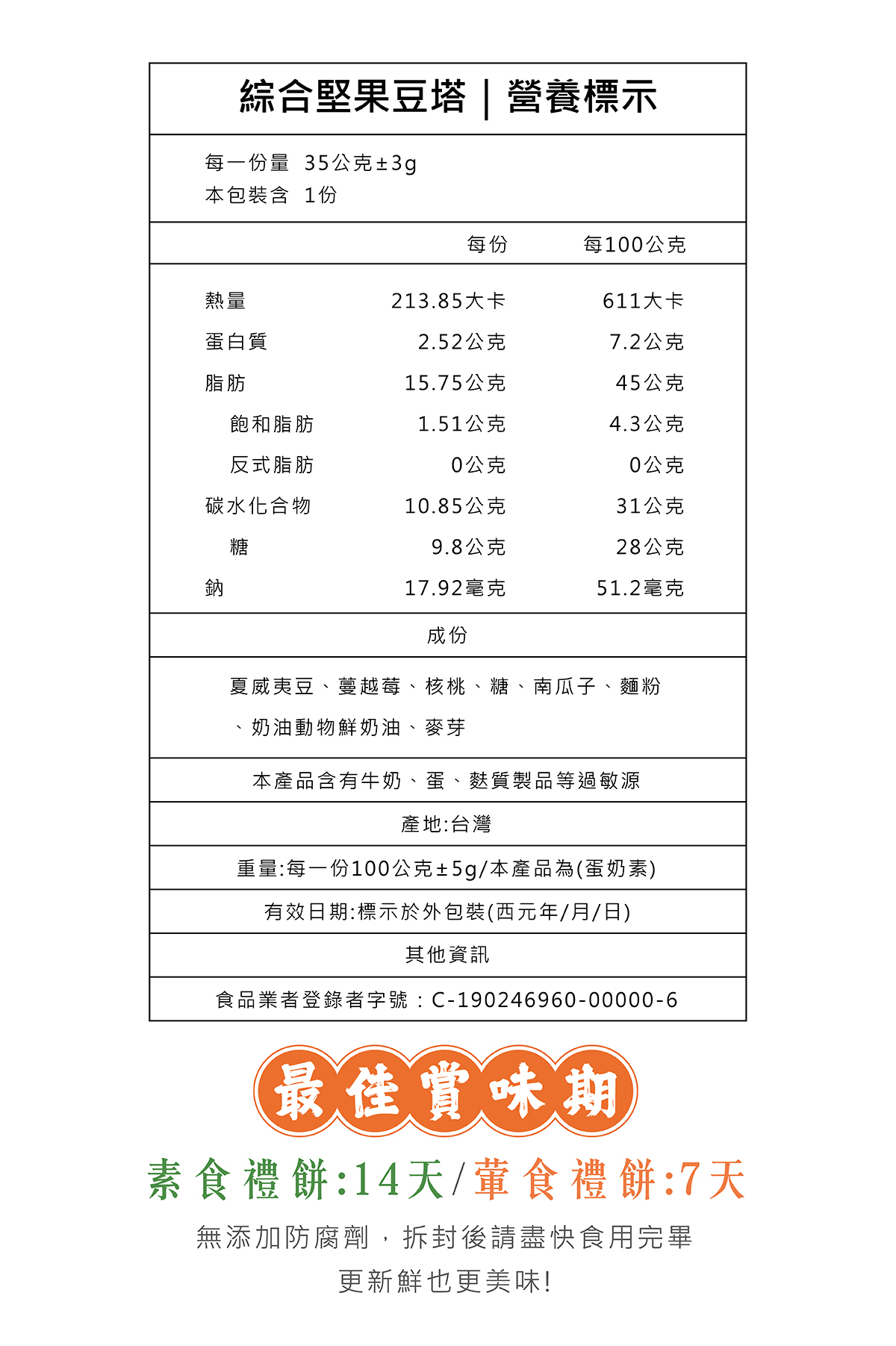 綜合堅果豆塔｜營養標示

每一份量 35公克±3g
本包裝含 1份

|  | 每份 | 每100公克 |
|---|---|---|
| 熱量 | 213.85大卡 | 611大卡 |
| 蛋白質 | 2.52公克 | 7.2公克 |
| 脂肪 | 15.75公克 | 45公克 |
| 飽和脂肪 | 1.51公克 | 4.3公克 |
| 反式脂肪 | 0公克 | 0公克 |
| 碳水化合物 | 10.85公克 | 31公克 |
| 糖 | 9.8公克 | 28公克 |
| 鈉 | 17.92毫克 | 51.2毫克 |

成份

夏威夷豆、蔓越莓、核桃、糖、南瓜子、麵粉、奶油動物鮮奶油、麥芽

本產品含有牛奶、蛋、麩質製品等過敏源

產地:台灣

重量:每一份100公克±5g/本產品為(蛋奶素)

有效日期:標示於外包裝(西元年/月/日)

其他資訊

食品業者登錄者字號：C-190246960-00000-6

最佳賞味期

素食禮餅:14天/葷食禮餅:7天

無添加防腐劑，拆封後請盡快食用完畢

更新鮮也更美味!